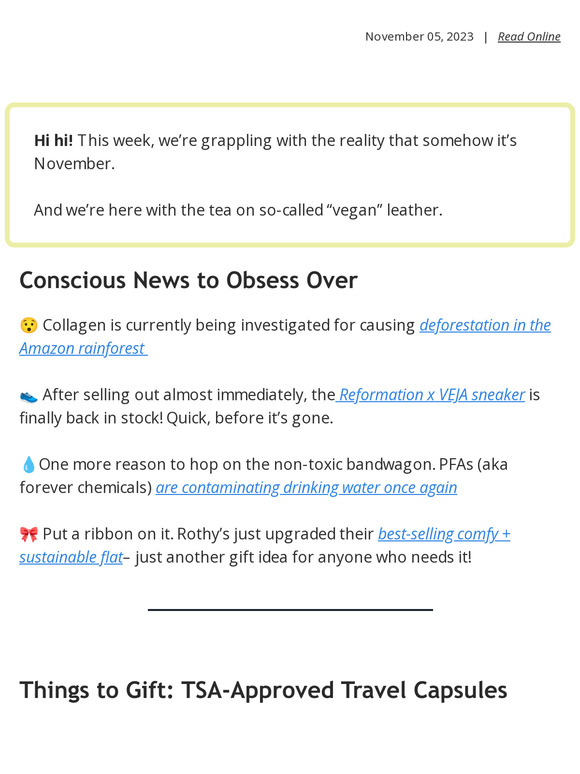 November 05, 2023 | Read Online

Hi hi! This week, we're grappling with the reality that somehow it's November.

And we're here with the tea on so-called "vegan" leather.

Conscious News to Obsess Over

😯 Collagen is currently being investigated for causing deforestation in the Amazon rainforest

👟 After selling out almost immediately, the Reformation x VEJA sneaker is finally back in stock! Quick, before it's gone.

💧One more reason to hop on the non-toxic bandwagon. PFAs (aka forever chemicals) are contaminating drinking water once again

🎀 Put a ribbon on it. Rothy's just upgraded their best-selling comfy + sustainable flat– just another gift idea for anyone who needs it!

Things to Gift: TSA-Approved Travel Capsules